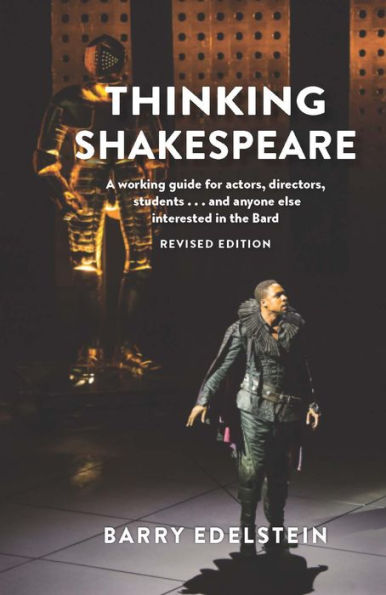 THINKING SHAKESPEARE

A working guide for actors, directors, students . . . and anyone else interested in the Bard

REVISED EDITION

BARRY EDELSTEIN